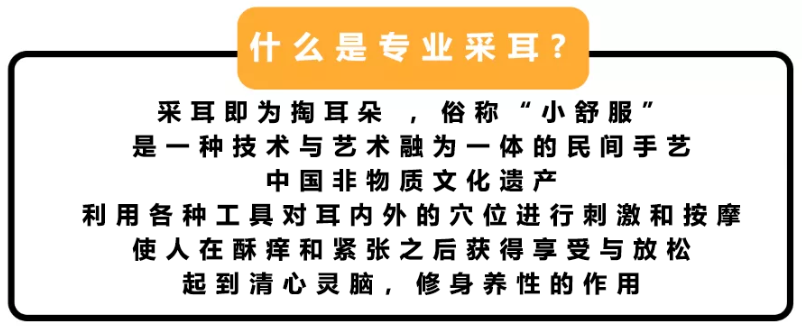 什么是专业采耳？

采耳即为掏耳朵，俗称“小舒服”
是一种技术与艺术融为一体的民间手艺
中国非物质文化遗产
利用各种工具对耳内外的穴位进行刺激和按摩
使人在酥痒和紧张之后获得享受与放松
起到清心灵脑，修身养性的作用